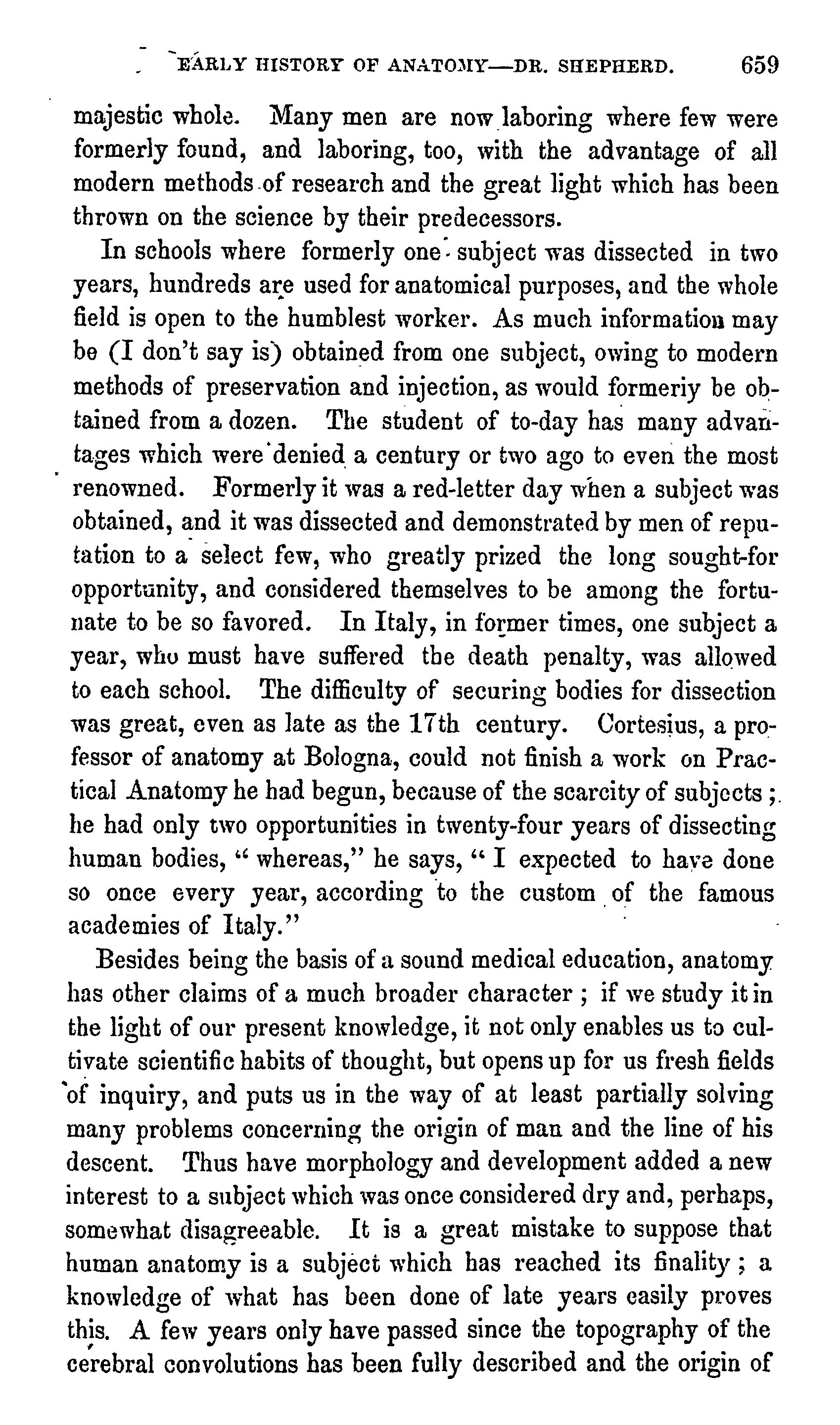 EARLY HISTORY OF ANATOMY—DR. SHEPHERD. 659

majestic whole. Many men are now laboring where few were formerly found, and laboring, too, with the advantage of all modern methods of research and the great light which has been thrown on the science by their predecessors.

In schools where formerly one subject was dissected in two years, hundreds are used for anatomical purposes, and the whole field is open to the humblest worker. As much information may be (I don't say is) obtained from one subject, owing to modern methods of preservation and injection, as would formeriy be obtained from a dozen. The student of to-day has many advantages which were denied a century or two ago to even the most renowned. Formerly it was a red-letter day when a subject was obtained, and it was dissected and demonstrated by men of reputation to a select few, who greatly prized the long sought-for opportunity, and considered themselves to be among the fortunate to be so favored. In Italy, in former times, one subject a year, who must have suffered the death penalty, was allowed to each school. The difficulty of securing bodies for dissection was great, even as late as the 17th century. Cortesius, a professor of anatomy at Bologna, could not finish a work on Practical Anatomy he had begun, because of the scarcity of subjects; he had only two opportunities in twenty-four years of dissecting human bodies, "whereas," he says, "I expected to have done so once every year, according to the custom of the famous academies of Italy."

Besides being the basis of a sound medical education, anatomy has other claims of a much broader character; if we study it in the light of our present knowledge, it not only enables us to cultivate scientific habits of thought, but opens up for us fresh fields of inquiry, and puts us in the way of at least partially solving many problems concerning the origin of man and the line of his descent. Thus have morphology and development added a new interest to a subject which was once considered dry and, perhaps, somewhat disagreeable. It is a great mistake to suppose that human anatomy is a subject which has reached its finality; a knowledge of what has been done of late years easily proves this. A few years only have passed since the topography of the cerebral convolutions has been fully described and the origin of